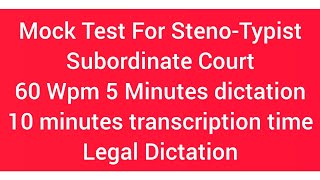 Mock Test For Steno-Typist
Subordinate Court
60 Wpm 5 Minutes dictation
10 minutes transcription time
Legal Dictation